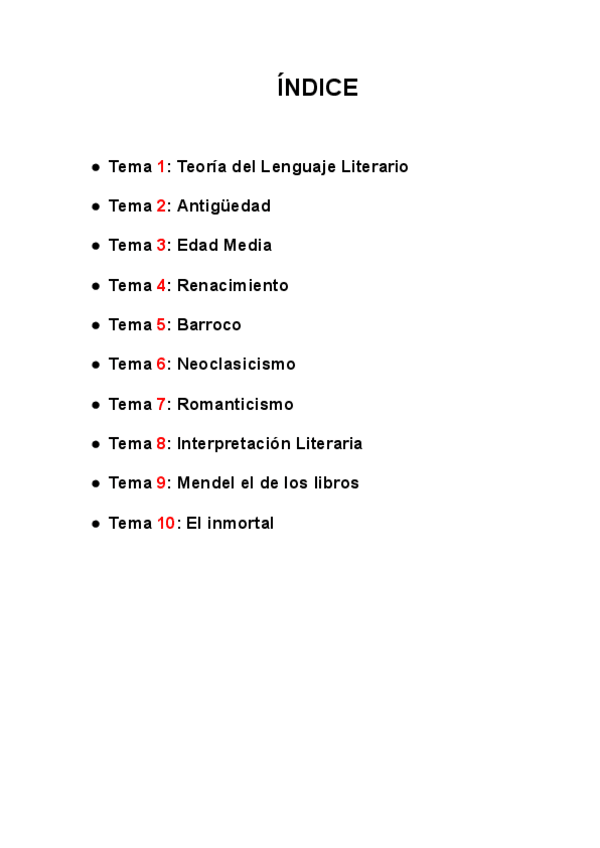 ÍNDICE

• Tema 1: Teoría del Lenguaje Literario
• Tema 2: Antigüedad
• Tema 3: Edad Media
• Tema 4: Renacimiento
• Tema 5: Barroco
• Tema 6: Neoclasicismo
• Tema 7: Romanticismo
• Tema 8: Interpretación Literaria
• Tema 9: Mendel el de los libros
• Tema 10: El inmortal